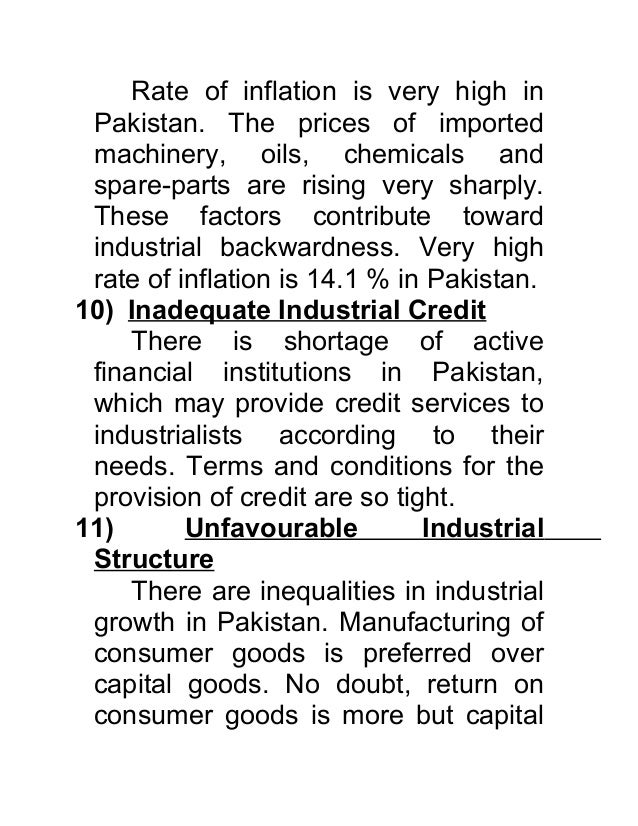 Rate of inflation is very high in Pakistan. The prices of imported machinery, oils, chemicals and spare-parts are rising very sharply. These factors contribute toward industrial backwardness. Very high rate of inflation is 14.1 % in Pakistan.

10) Inadequate Industrial Credit

There is shortage of active financial institutions in Pakistan, which may provide credit services to industrialists according to their needs. Terms and conditions for the provision of credit are so tight.

11) Unfavourable Industrial Structure

There are inequalities in industrial growth in Pakistan. Manufacturing of consumer goods is preferred over capital goods. No doubt, return on consumer goods is more but capital